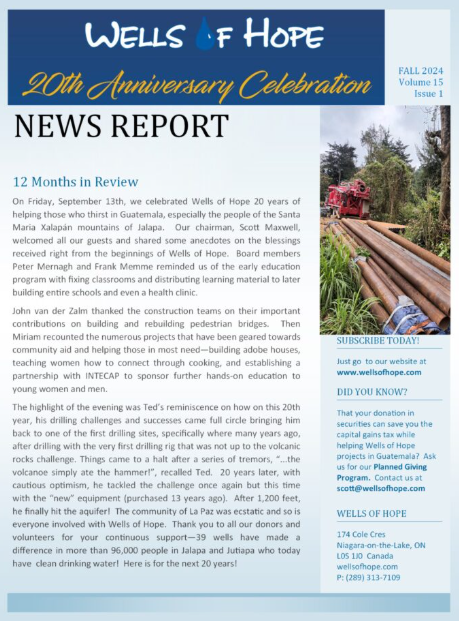 WELLS OF HOPE

20th Anniversary Celebration

FALL 2024
Volume 15
Issue 1

NEWS REPORT

12 Months in Review

On Friday, September 13th, we celebrated Wells of Hope 20 years of helping those who thirst in Guatemala, especially the people of the Santa Maria Xalapán mountains of Jalapa. Our chairman, Scott Maxwell, welcomed all our guests and shared some anecdotes on the blessings received right from the beginnings of Wells of Hope. Board members Peter Mernagh and Frank Memme reminded us of the early education program with fixing classrooms and distributing learning material to later building entire schools and even a health clinic.

John van der Zalm thanked the construction teams on their important contributions on building and rebuilding pedestrian bridges. Then Miriam recounted the numerous projects that have been geared towards community aid and helping those in most need—building adobe houses, teaching women how to connect through cooking, and establishing a partnership with INTECAP to sponsor further hands-on education to young women and men.

The highlight of the evening was Ted's reminiscence on how on this 20th year, his drilling challenges and successes came full circle bringing him back to one of the first drilling sites, specifically where many years ago, after drilling with the very first drilling rig that was not up to the volcanic rocks challenge. Things came to a halt after a series of tremors, "...the volcanoe simply ate the hammer!", recalled Ted. 20 years later, with cautious optimism, he tackled the challenge once again but this time with the "new" equipment (purchased 13 years ago). After 1,200 feet, he finally hit the aquifer! The community of La Paz was ecstatic and so is everyone involved with Wells of Hope. Thank you to all our donors and volunteers for your continuous support—39 wells have made a difference in more than 96,000 people in Jalapa and Jutiapa who today have clean drinking water! Here is for the next 20 years!

SUBSCRIBE TODAY!

Just go to our website at www.wellsofhope.com

DID YOU KNOW?

That your donation in securities can save you the capital gains tax while helping Wells of Hope projects in Guatemala? Ask us for our Planned Giving Program. Contact us at scott@wellsofhope.com

WELLS OF HOPE

174 Cole Cres
Niagara-on-the-Lake, ON
L0S 1J0 Canada
wellsofhope.com
P: (289) 313-7109